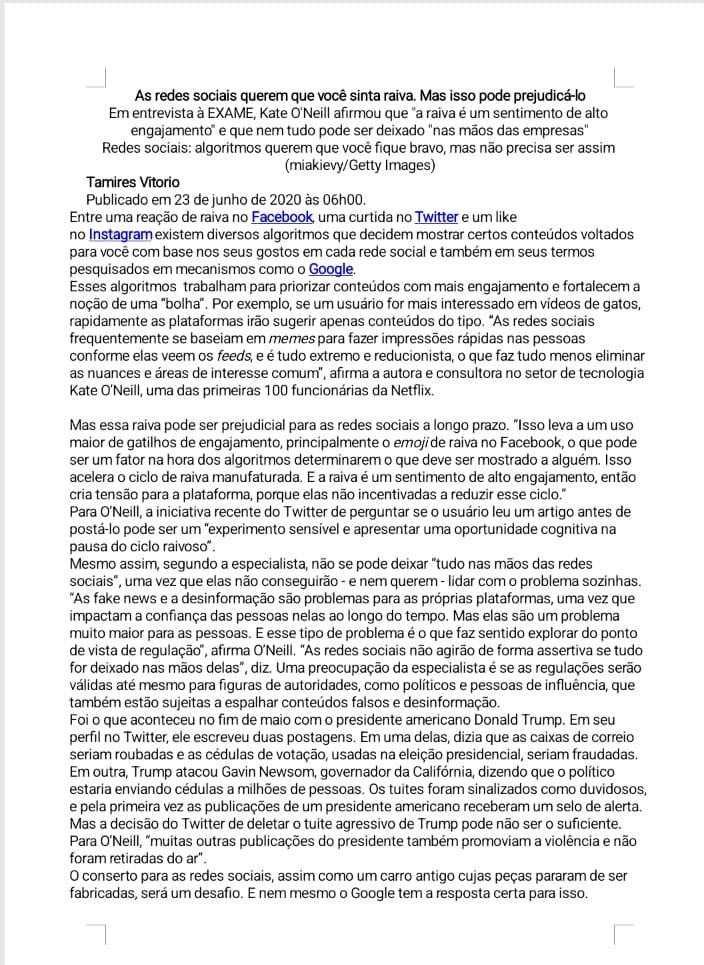 As redes sociais querem que você sinta raiva. Mas isso pode prejudicá-lo
Em entrevista à EXAME, Kate O'Neill afirmou que "a raiva é um sentimento de alto engajamento" e que nem tudo pode ser deixado "nas mãos das empresas"
Redes sociais: algoritmos querem que você fique bravo, mas não precisa ser assim (miakievy/Getty Images)

Tamires Vitorio
Publicado em 23 de junho de 2020 às 06h00.

Entre uma reação de raiva no Facebook, uma curtida no Twitter e um like no Instagram existem diversos algoritmos que decidem mostrar certos conteúdos voltados para você com base nos seus gostos em cada rede social e também em seus termos pesquisados em mecanismos como o Google.
Esses algoritmos trabalham para priorizar conteúdos com mais engajamento e fortalecem a noção de uma "bolha". Por exemplo, se um usuário for mais interessado em vídeos de gatos, rapidamente as plataformas irão sugerir apenas conteúdos do tipo. "As redes sociais frequentemente se baseiam em memes para fazer impressões rápidas nas pessoas conforme elas veem os feeds, e é tudo extremo e reducionista, o que faz tudo menos eliminar as nuances e áreas de interesse comum", afirma a autora e consultora no setor de tecnologia Kate O'Neill, uma das primeiras 100 funcionárias da Netflix.

Mas essa raiva pode ser prejudicial para as redes sociais a longo prazo. "Isso leva a um uso maior de gatilhos de engajamento, principalmente o emoji de raiva no Facebook, o que pode ser um fator na hora dos algoritmos determinarem o que deve ser mostrado a alguém. Isso acelera o ciclo de raiva manufaturada. E a raiva é um sentimento de alto engajamento, então cria tensão para a plataforma, porque elas não incentivadas a reduzir esse ciclo."
Para O'Neill, a iniciativa recente do Twitter de perguntar se o usuário leu um artigo antes de postá-lo pode ser um "experimento sensível e apresentar uma oportunidade cognitiva na pausa do ciclo raivoso".
Mesmo assim, segundo a especialista, não se pode deixar "tudo nas mãos das redes sociais", uma vez que elas não conseguirão - e nem querem - lidar com o problema sozinhas. "As fake news e a desinformação são problemas para as próprias plataformas, uma vez que impactam a confiança das pessoas nelas ao longo do tempo. Mas elas são um problema muito maior para as pessoas. E esse tipo de problema é o que faz sentido explorar do ponto de vista de regulação", afirma O'Neill. "As redes sociais não agirão de forma assertiva se tudo for deixado nas mãos delas", diz. Uma preocupação da especialista é se as regulações serão válidas até mesmo para figuras de autoridades, como políticos e pessoas de influência, que também estão sujeitas a espalhar conteúdos falsos e desinformação.
Foi o que aconteceu no fim de maio com o presidente americano Donald Trump. Em seu perfil no Twitter, ele escreveu duas postagens. Em uma delas, dizia que as caixas de correio seriam roubadas e as cédulas de votação, usadas na eleição presidencial, seriam fraudadas. Em outra, Trump atacou Gavin Newsom, governador da Califórnia, dizendo que o político estaria enviando cédulas a milhões de pessoas. Os tuites foram sinalizados como duvidosos, e pela primeira vez as publicações de um presidente americano receberam um selo de alerta.
Mas a decisão do Twitter de deletar o tuite agressivo de Trump pode não ser o suficiente. Para O'Neill, "muitas outras publicações do presidente também promoviam a violência e não foram retiradas do ar".
O conserto para as redes sociais, assim como um carro antigo cujas peças pararam de ser fabricadas, será um desafio. E nem mesmo o Google tem a resposta certa para isso.